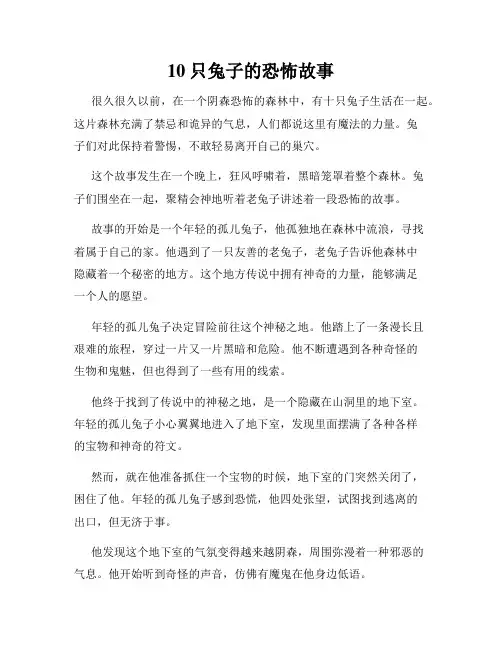 10 只兔子的恐怖故事

很久很久以前，在一个阴森恐怖的森林中，有十只兔子生活在一起。这片森林充满了禁忌和诡异的气息，人们都说这里有魔法的力量。兔子们对此保持着警惕，不敢轻易离开自己的巢穴。

这个故事发生在一个晚上，狂风呼啸着，黑暗笼罩着整个森林。兔子们围坐在一起，聚精会神地听着老兔子讲述着一段恐怖的故事。

故事的开始是一个年轻的孤儿兔子，他孤独地在森林中流浪，寻找着属于自己的家。他遇到了一只友善的老兔子，老兔子告诉他森林中隐藏着一个秘密的地方。这个地方传说中拥有神奇的力量，能够满足一个人的愿望。

年轻的孤儿兔子决定冒险前往这个神秘之地。他踏上了一条漫长且艰难的旅程，穿过一片又一片黑暗和危险。他不断遭遇到各种奇怪的生物和鬼魅，但也得到了一些有用的线索。

他终于找到了传说中的神秘之地，是一个隐藏在山洞里的地下室。年轻的孤儿兔子小心翼翼地进入了地下室，发现里面摆满了各种各样的宝物和神奇的符文。

然而，就在他准备抓住一个宝物的时候，地下室的门突然关闭了，困住了他。年轻的孤儿兔子感到恐慌，他四处张望，试图找到逃离的出口，但无济于事。

他发现这个地下室的气氛变得越来越阴森，周围弥漫着一种邪恶的气息。他开始听到奇怪的声音，仿佛有魔鬼在他身边低语。